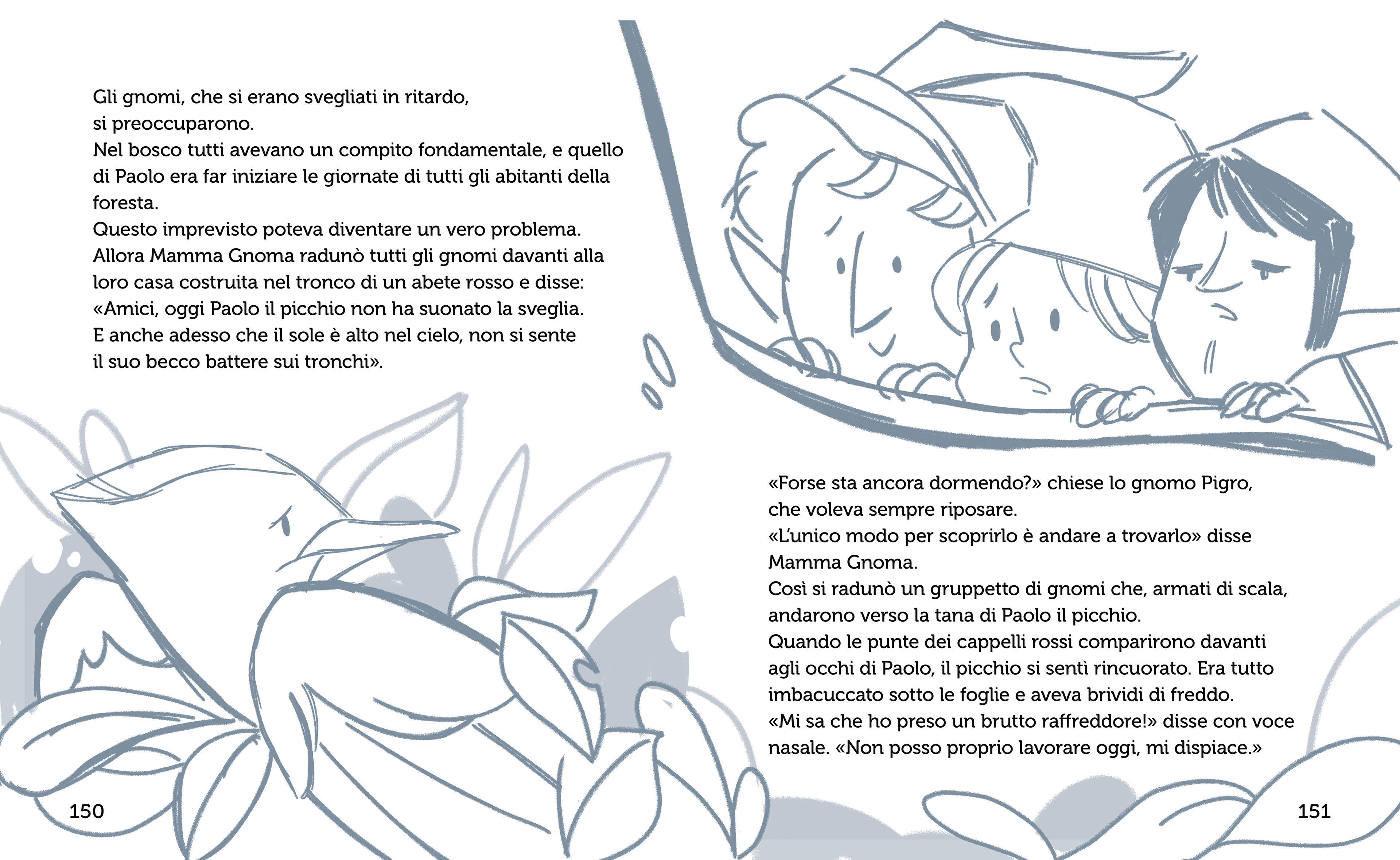 Gli gnomi, che si erano svegliati in ritardo, si preoccuparono.

Nel bosco tutti avevano un compito fondamentale, e quello di Paolo era far iniziare le giornate di tutti gli abitanti della foresta.

Questo imprevisto poteva diventare un vero problema.

Allora Mamma Gnoma radunò tutti gli gnomi davanti alla loro casa costruita nel tronco di un abete rosso e disse: «Amici, oggi Paolo il picchio non ha suonato la sveglia. E anche adesso che il sole è alto nel cielo, non si sente il suo becco battere sui tronchi».

150

«Forse sta ancora dormendo?» chiese lo gnomo Pigro, che voleva sempre riposare.

«L'unico modo per scoprirlo è andare a trovarlo» disse Mamma Gnoma.

Così si radunò un gruppetto di gnomi che, armati di scala, andarono verso la tana di Paolo il picchio.

Quando le punte dei cappelli rossi comparirono davanti agli occhi di Paolo, il picchio si sentì rincuorato. Era tutto imbacuccato sotto le foglie e aveva brividi di freddo.

«Mi sa che ho preso un brutto raffreddore!» disse con voce nasale. «Non posso proprio lavorare oggi, mi dispiace.»

151